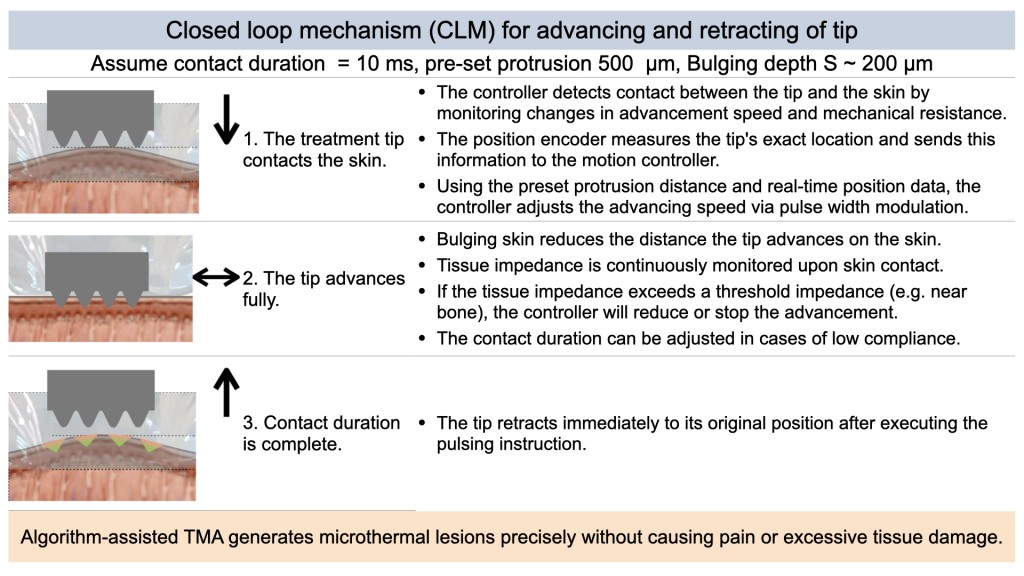 Closed loop mechanism (CLM) for advancing and retracting of tip

Assume contact duration = 10 ms, pre-set protrusion 500 μm, Bulging depth S ~ 200 μm

1. The treatment tip contacts the skin.

• The controller detects contact between the tip and the skin by monitoring changes in advancement speed and mechanical resistance.
• The position encoder measures the tip's exact location and sends this information to the motion controller.
• Using the preset protrusion distance and real-time position data, the controller adjusts the advancing speed via pulse width modulation.

2. The tip advances fully.

• Bulging skin reduces the distance the tip advances on the skin.
• Tissue impedance is continuously monitored upon skin contact.
• If the tissue impedance exceeds a threshold impedance (e.g. near bone), the controller will reduce or stop the advancement.
• The contact duration can be adjusted in cases of low compliance.

3. Contact duration is complete.

• The tip retracts immediately to its original position after executing the pulsing instruction.

Algorithm-assisted TMA generates microthermal lesions precisely without causing pain or excessive tissue damage.